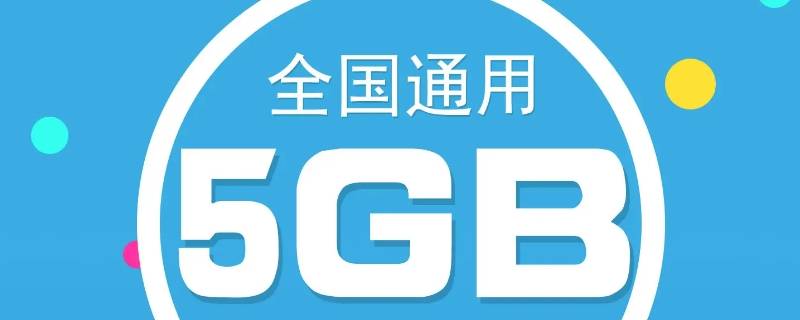 全国通用
5GB